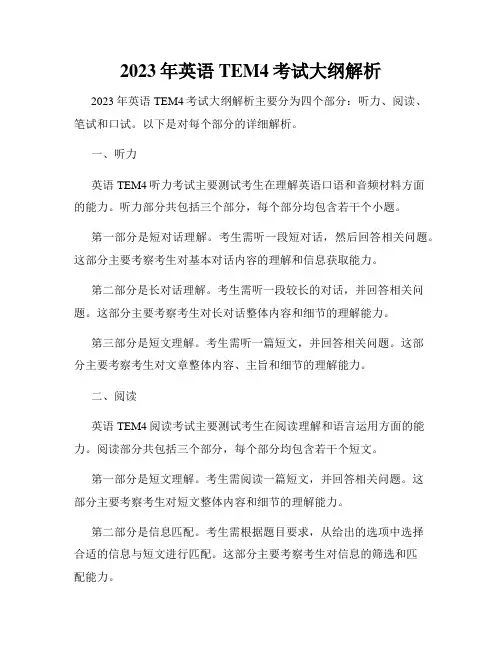 2023 年英语 TEM4 考试大纲解析

2023 年英语 TEM4 考试大纲解析主要分为四个部分：听力、阅读、笔试和口试。以下是对每个部分的详细解析。

一、听力

英语 TEM4 听力考试主要测试考生在理解英语口语和音频材料方面的能力。听力部分共包括三个部分，每个部分均包含若干个小题。

第一部分是短对话理解。考生需听一段短对话，然后回答相关问题。这部分主要考察考生对基本对话内容的理解和信息获取能力。

第二部分是长对话理解。考生需听一段较长的对话，并回答相关问题。这部分主要考察考生对长对话整体内容和细节的理解能力。

第三部分是短文理解。考生需听一篇短文，并回答相关问题。这部分主要考察考生对文章整体内容、主旨和细节的理解能力。

二、阅读

英语 TEM4 阅读考试主要测试考生在阅读理解和语言运用方面的能力。阅读部分共包括三个部分，每个部分均包含若干个短文。

第一部分是短文理解。考生需阅读一篇短文，并回答相关问题。这部分主要考察考生对短文整体内容和细节的理解能力。

第二部分是信息匹配。考生需根据题目要求，从给出的选项中选择合适的信息与短文进行匹配。这部分主要考察考生对信息的筛选和匹配能力。